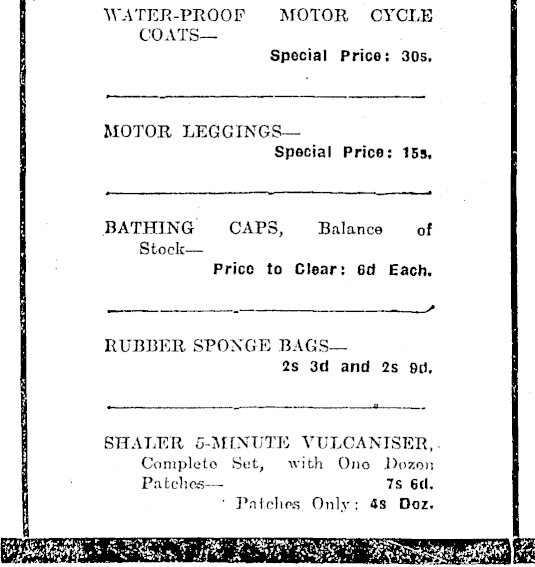 WATER-PROOF MOTOR CYCLE COATS—
Special Price: 30s.

MOTOR LEGGINGS—
Special Price: 15s.

BATHING CAPS, Balance of Stock—
Price to Clear: 6d Each.

RUBBER SPONGE BAGS—
2s 3d and 2s 9d.

SHALER 5-MINUTE VULCANISER, Complete Set, with One Dozen Patches—
7s 6d.
Patches Only: 4s Doz.